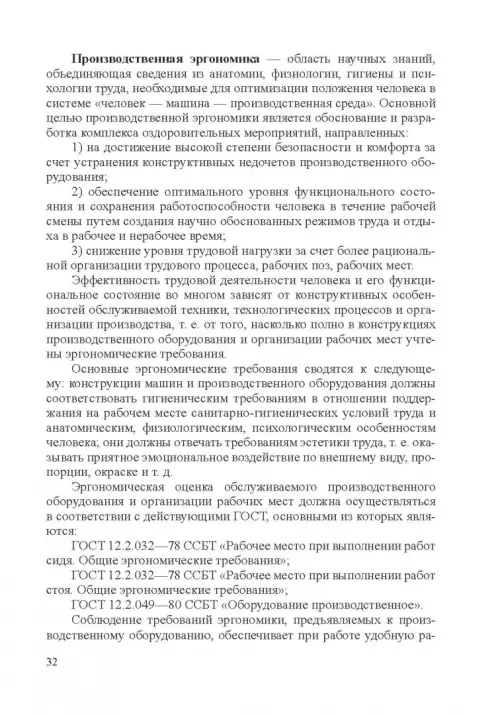 **Производственная эргономика** — область научных знаний, объединяющая сведения из анатомии, физиологии, гигиены и психологии труда, необходимые для оптимизации положения человека в системе «человек — машина — производственная среда». Основной целью производственной эргономики является обоснование и разработка комплекса оздоровительных мероприятий, направленных:

1) на достижение высокой степени безопасности и комфорта за счет устранения конструктивных недочетов производственного оборудования;

2) обеспечение оптимального уровня функционального состояния и сохранения работоспособности человека в течение рабочей смены путем создания научно обоснованных режимов труда и отдыха в рабочее и нерабочее время;

3) снижение уровня трудовой нагрузки за счет более рациональной организации трудового процесса, рабочих поз, рабочих мест.

Эффективность трудовой деятельности человека и его функциональное состояние во многом зависят от конструктивных особенностей обслуживаемой техники, технологических процессов и организации производства, т. е. от того, насколько полно в конструкциях производственного оборудования и организации рабочих мест учтены эргономические требования.

Основные эргономические требования сводятся к следующему: конструкции машин и производственного оборудования должны соответствовать гигиеническим требованиям в отношении поддержания на рабочем месте санитарно-гигиенических условий труда и анатомическим, физиологическим, психологическим особенностям человека; они должны отвечать требованиям эстетики труда, т. е. оказывать приятное эмоциональное воздействие по внешнему виду, пропорции, окраске и т. д.

Эргономическая оценка обслуживаемого производственного оборудования и организации рабочих мест должна осуществляться в соответствии с действующими ГОСТ, основными из которых являются:

ГОСТ 12.2.032—78 ССБТ «Рабочее место при выполнении работ сидя. Общие эргономические требования»;

ГОСТ 12.2.032—78 ССБТ «Рабочее место при выполнении работ стоя. Общие эргономические требования»;

ГОСТ 12.2.049—80 ССБТ «Оборудование производственное».

Соблюдение требований эргономики, предъявляемых к производственному оборудованию, обеспечивает при работе удобную ра-

32